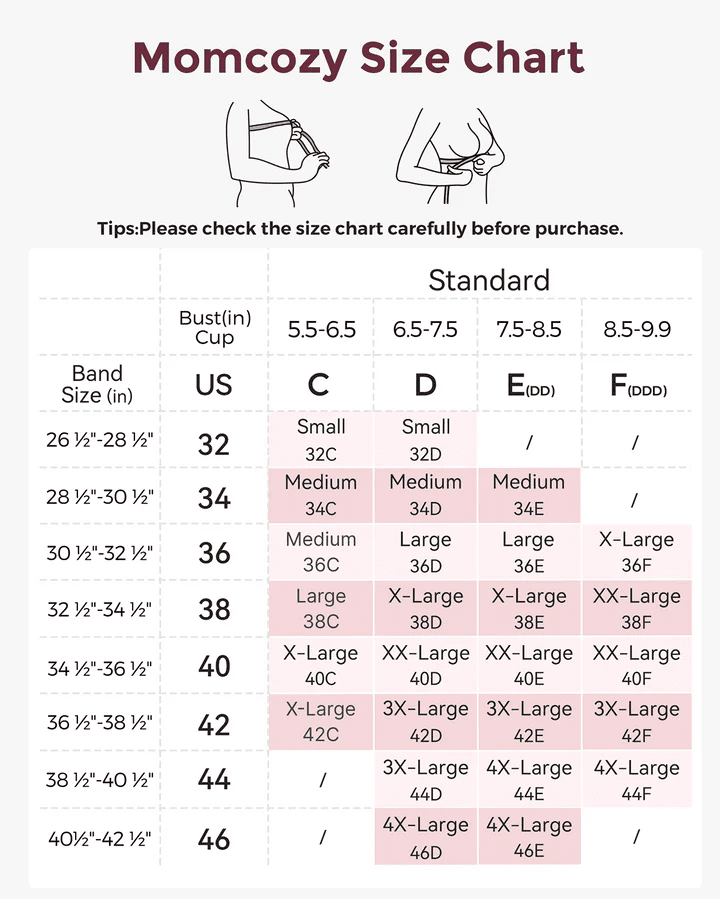 Momcozy Size Chart

Tips:Please check the size chart carefully before purchase.

| | | Standard | | | |
|---|---|---|---|---|---|
| | Bust(in) Cup | 5.5-6.5 | 6.5-7.5 | 7.5-8.5 | 8.5-9.9 |
| Band Size (in) | US | C | D | E(DD) | F(DDD) |
| 26 ½"-28 ½" | 32 | Small 32C | Small 32D | / | / |
| 28 ½"-30 ½" | 34 | Medium 34C | Medium 34D | Medium 34E | / |
| 30 ½"-32 ½" | 36 | Medium 36C | Large 36D | Large 36E | X-Large 36F |
| 32 ½"-34 ½" | 38 | Large 38C | X-Large 38D | X-Large 38E | XX-Large 38F |
| 34 ½"-36 ½" | 40 | X-Large 40C | XX-Large 40D | XX-Large 40E | XX-Large 40F |
| 36 ½"-38 ½" | 42 | X-Large 42C | 3X-Large 42D | 3X-Large 42E | 3X-Large 42F |
| 38 ½"-40 ½" | 44 | / | 3X-Large 44D | 4X-Large 44E | 4X-Large 44F |
| 40½"-42 ½" | 46 | / | 4X-Large 46D | 4X-Large 46E | / |